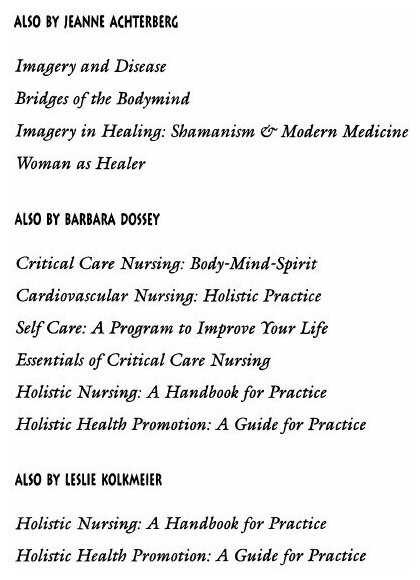 ALSO BY JEANNE ACHTERBERG

Imagery and Disease

Bridges of the Bodymind

Imagery in Healing: Shamanism & Modern Medicine

Woman as Healer

ALSO BY BARBARA DOSSEY

Critical Care Nursing: Body-Mind-Spirit

Cardiovascular Nursing: Holistic Practice

Self Care: A Program to Improve Your Life

Essentials of Critical Care Nursing

Holistic Nursing: A Handbook for Practice

Holistic Health Promotion: A Guide for Practice

ALSO BY LESLIE KOLKMEIER

Holistic Nursing: A Handbook for Practice

Holistic Health Promotion: A Guide for Practice